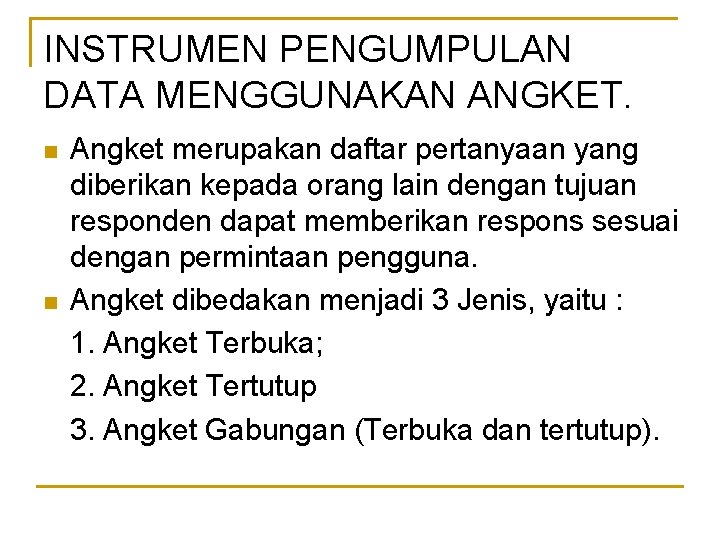 INSTRUMEN PENGUMPULAN DATA MENGGUNAKAN ANGKET.

Angket merupakan daftar pertanyaan yang diberikan kepada orang lain dengan tujuan responden dapat memberikan respons sesuai dengan permintaan pengguna.

Angket dibedakan menjadi 3 Jenis, yaitu :

1. Angket Terbuka;

2. Angket Tertutup

3. Angket Gabungan (Terbuka dan tertutup).